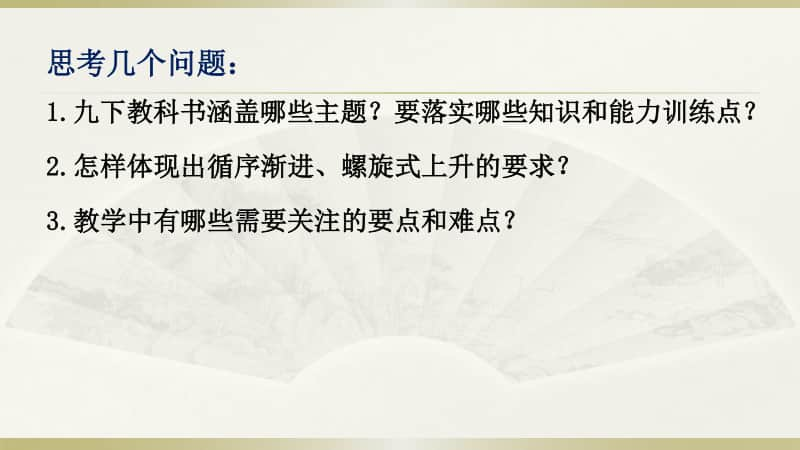 思考几个问题：

1. 九下教科书涵盖哪些主题？要落实哪些知识和能力训练点？

2. 怎样体现出循序渐进、螺旋式上升的要求？

3. 教学中有哪些需要关注的要点和难点？